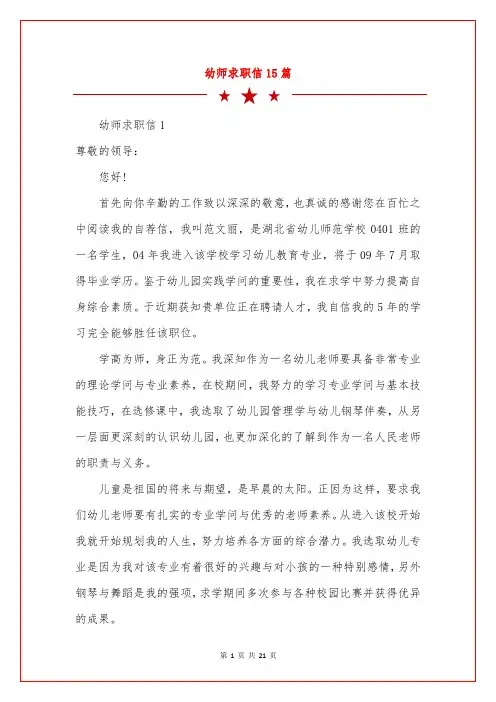 幼师求职信 15 篇

幼师求职信 1

尊敬的领导：

您好！

首先向你辛勤的工作致以深深的敬意，也真诚的感谢您在百忙之中阅读我的自荐信，我叫范文丽，是湖北省幼儿师范学校 0401 班的一名学生，04 年我进入该学校学习幼儿教育专业，将于 09 年 7 月取得毕业学历。鉴于幼儿园实践学问的重要性，我在求学中努力提高自身综合素质。于近期获知贵单位正在聘请人才，我自信我的 5 年的学习完全能够胜任该职位。

学高为师，身正为范。我深知作为一名幼儿老师要具备非常专业的理论学问与专业素养，在校期间，我努力的学习专业学问与基本技能技巧，在选修课中，我选取了幼儿园管理学与幼儿钢琴伴奏，从另一层面更深刻的认识幼儿园，也更加深化的了解到作为一名人民老师的职责与义务。

儿童是祖国的将来与期望，是早晨的太阳。正因为这样，要求我们幼儿老师要有扎实的专业学问与优秀的老师素养。从进入该校开始我就开始规划我的人生，努力培养各方面的综合潜力。我选取幼儿专业是因为我对该专业有着很好的兴趣与对小孩的一种特别感情，另外钢琴与舞蹈是我的强项，求学期间多次参与各种校园比赛并获得优异的成果。

第 1 页 共 21 页